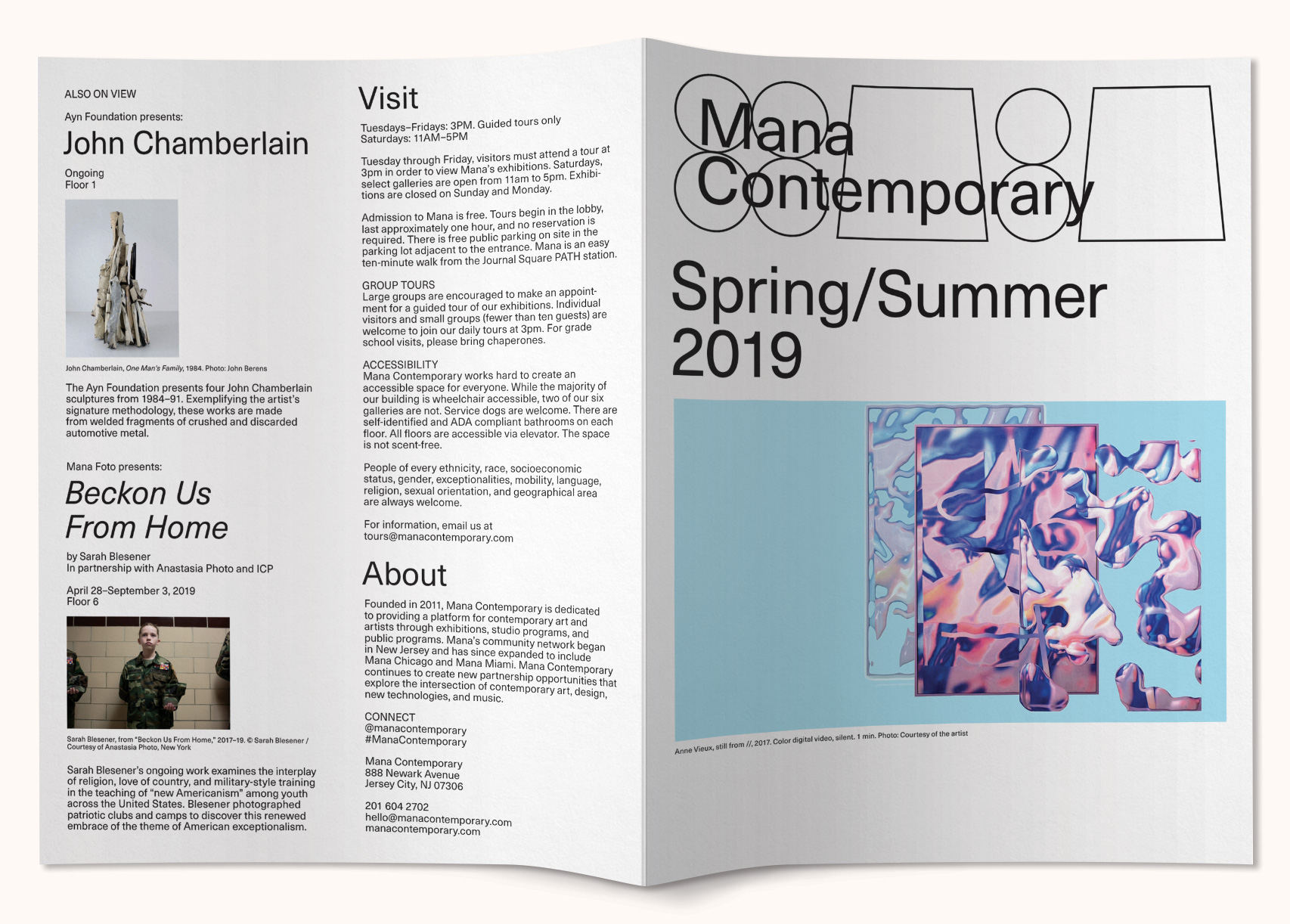 ALSO ON VIEW

Ayn Foundation presents:

John Chamberlain

Ongoing
Floor 1

John Chamberlain, One Man's Family, 1984. Photo: John Berens

The Ayn Foundation presents four John Chamberlain sculptures from 1984–91. Exemplifying the artist's signature methodology, these works are made from welded fragments of crushed and discarded automotive metal.

Mana Foto presents:

Beckon Us From Home

by Sarah Blesener
In partnership with Anastasia Photo and ICP

April 28–September 3, 2019
Floor 6

Sarah Blesener, from "Beckon Us From Home," 2017–19. © Sarah Blesener / Courtesy of Anastasia Photo, New York

Sarah Blesener's ongoing work examines the interplay of religion, love of country, and military-style training in the teaching of "new Americanism" among youth across the United States. Blesener photographed patriotic clubs and camps to discover this renewed embrace of the theme of American exceptionalism.

Visit

Tuesdays–Fridays: 3PM. Guided tours only
Saturdays: 11AM–5PM

Tuesday through Friday, visitors must attend a tour at 3pm in order to view Mana's exhibitions. Saturdays, select galleries are open from 11am to 5pm. Exhibitions are closed on Sunday and Monday.

Admission to Mana is free. Tours begin in the lobby, last approximately one hour, and no reservation is required. There is free public parking on site in the parking lot adjacent to the entrance. Mana is an easy ten-minute walk from the Journal Square PATH station.

GROUP TOURS
Large groups are encouraged to make an appointment for a guided tour of our exhibitions. Individual visitors and small groups (fewer than ten guests) are welcome to join our daily tours at 3pm. For grade school visits, please bring chaperones.

ACCESSIBILITY
Mana Contemporary works hard to create an accessible space for everyone. While the majority of our building is wheelchair accessible, two of our six galleries are not. Service dogs are welcome. There are self-identified and ADA compliant bathrooms on each floor. All floors are accessible via elevator. The space is not scent-free.

People of every ethnicity, race, socioeconomic status, gender, exceptionalities, mobility, language, religion, sexual orientation, and geographical area are always welcome.

For information, email us at
tours@manacontemporary.com

About

Founded in 2011, Mana Contemporary is dedicated to providing a platform for contemporary art and artists through exhibitions, studio programs, and public programs. Mana's community network began in New Jersey and has since expanded to include Mana Chicago and Mana Miami. Mana Contemporary continues to create new partnership opportunities that explore the intersection of contemporary art, design, new technologies, and music.

CONNECT
@manacontemporary
#ManaContemporary

Mana Contemporary
888 Newark Avenue
Jersey City, NJ 07306

201 604 2702
hello@manacontemporary.com
manacontemporary.com

Mana Contemporary

Spring/Summer 2019

Anne Vieux, still from //, 2017. Color digital video, silent. 1 min. Photo: Courtesy of the artist